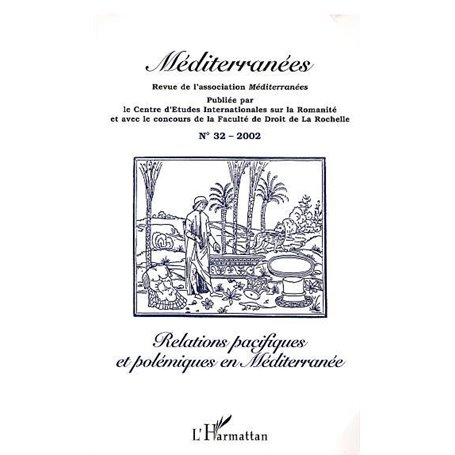 Méditerranées

Revue de l'association Méditerranées

Publiée par
le Centre d'Etudes Internationales sur la Romanité
et avec le concours de la Faculté de Droit de La Rochelle

N° 32 – 2002

Relations pacifiques
et polémiques en Méditerranée

L'Harmattan